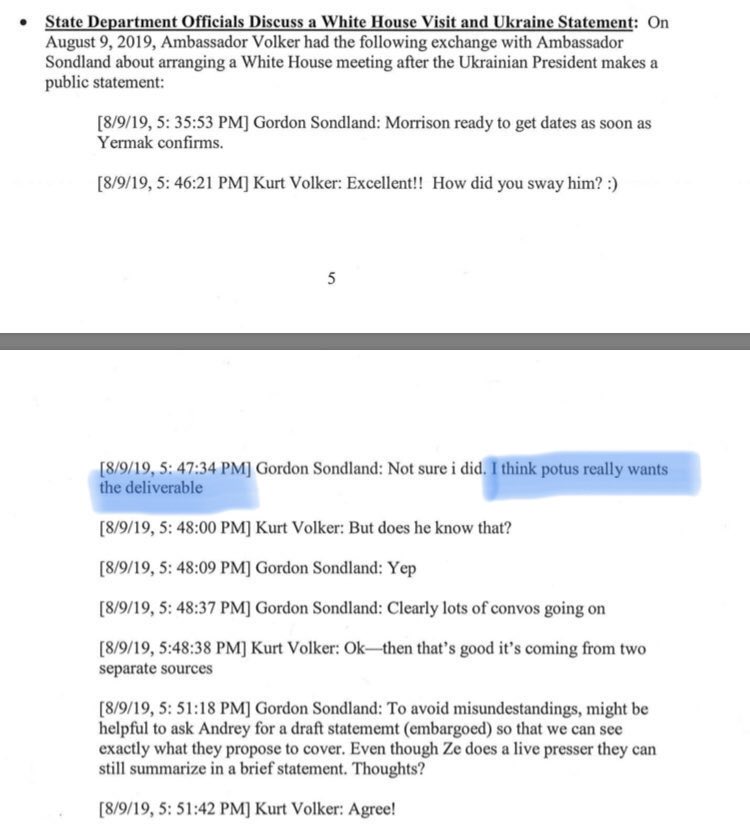 • State Department Officials Discuss a White House Visit and Ukraine Statement: On August 9, 2019, Ambassador Volker had the following exchange with Ambassador Sondland about arranging a White House meeting after the Ukrainian President makes a public statement:

[8/9/19, 5: 35:53 PM] Gordon Sondland: Morrison ready to get dates as soon as Yermak confirms.

[8/9/19, 5: 46:21 PM] Kurt Volker: Excellent!! How did you sway him? :)

5

[8/9/19, 5: 47:34 PM] Gordon Sondland: Not sure i did. I think potus really wants the deliverable

[8/9/19, 5: 48:00 PM] Kurt Volker: But does he know that?

[8/9/19, 5: 48:09 PM] Gordon Sondland: Yep

[8/9/19, 5: 48:37 PM] Gordon Sondland: Clearly lots of convos going on

[8/9/19, 5:48:38 PM] Kurt Volker: Ok—then that's good it's coming from two separate sources

[8/9/19, 5: 51:18 PM] Gordon Sondland: To avoid misundestandings, might be helpful to ask Andrey for a draft statememt (embargoed) so that we can see exactly what they propose to cover. Even though Ze does a live presser they can still summarize in a brief statement. Thoughts?

[8/9/19, 5: 51:42 PM] Kurt Volker: Agree!